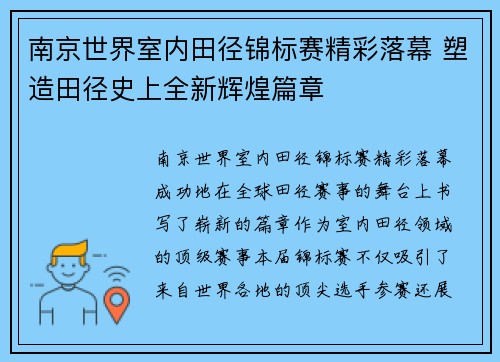 南京世界室内田径锦标赛精彩落幕 塑造田径史上全新辉煌篇章

南京世界室内田径锦标赛精彩落幕成功地在全球田径赛事的舞台上书写了崭新的篇章作为室内田径领域的顶级赛事本届锦标赛不仅吸引了来自世界各地的顶尖选手参赛还展